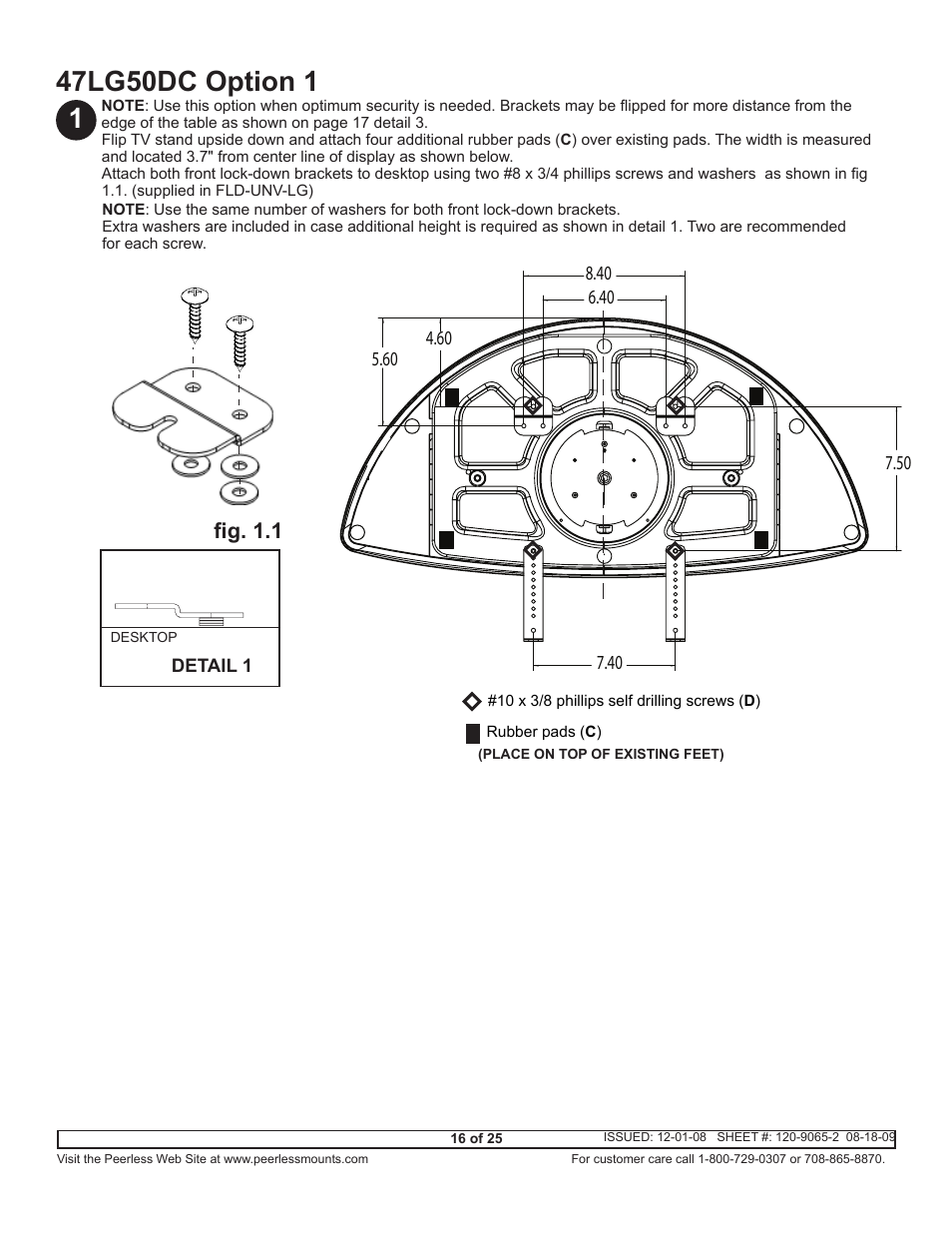 47LG50DC Option 1

1

NOTE: Use this option when optimum security is needed. Brackets may be flipped for more distance from the edge of the table as shown on page 17 detail 3.
Flip TV stand upside down and attach four additional rubber pads (C) over existing pads. The width is measured and located 3.7" from center line of display as shown below.
Attach both front lock-down brackets to desktop using two #8 x 3/4 phillips screws and washers as shown in fig 1.1. (supplied in FLD-UNV-LG)
NOTE: Use the same number of washers for both front lock-down brackets.
Extra washers are included in case additional height is required as shown in detail 1. Two are recommended for each screw.

fig. 1.1

DESKTOP
DETAIL 1

8.40
6.40
4.60
5.60
7.50
7.40

#10 x 3/8 phillips self drilling screws (D)
Rubber pads (C)
(PLACE ON TOP OF EXISTING FEET)

16 of 25
ISSUED: 12-01-08 SHEET #: 120-9065-2 08-18-09
Visit the Peerless Web Site at www.peerlessmounts.com
For customer care call 1-800-729-0307 or 708-865-8870.